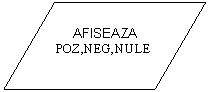 AFISEAZA
POZ,NEG,NULE